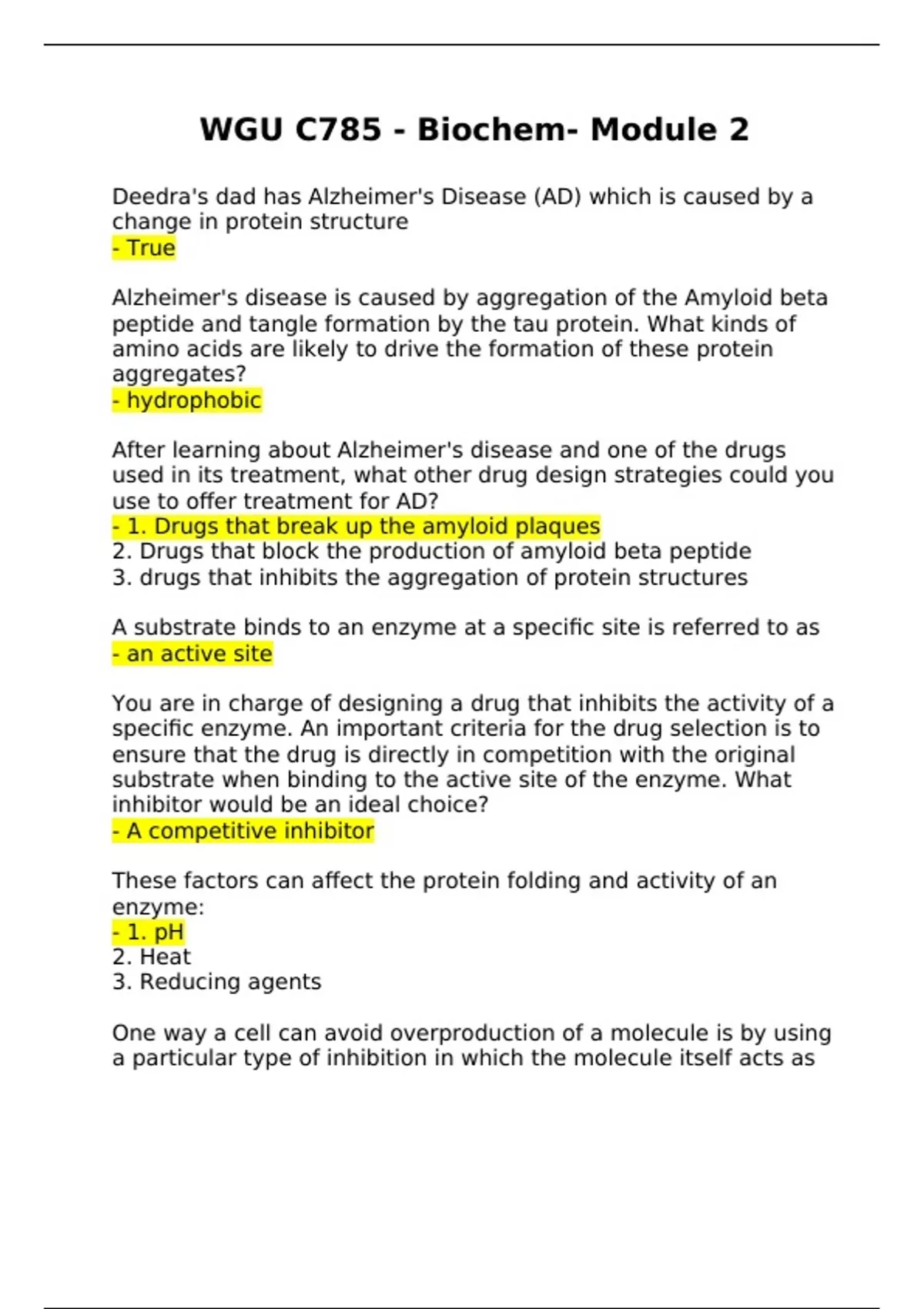 WGU C785 - Biochem- Module 2

Deedra's dad has Alzheimer's Disease (AD) which is caused by a change in protein structure
- True

Alzheimer's disease is caused by aggregation of the Amyloid beta peptide and tangle formation by the tau protein. What kinds of amino acids are likely to drive the formation of these protein aggregates?
- hydrophobic

After learning about Alzheimer's disease and one of the drugs used in its treatment, what other drug design strategies could you use to offer treatment for AD?
- 1. Drugs that break up the amyloid plaques
2. Drugs that block the production of amyloid beta peptide
3. drugs that inhibits the aggregation of protein structures

A substrate binds to an enzyme at a specific site is referred to as
- an active site

You are in charge of designing a drug that inhibits the activity of a specific enzyme. An important criteria for the drug selection is to ensure that the drug is directly in competition with the original substrate when binding to the active site of the enzyme. What inhibitor would be an ideal choice?
- A competitive inhibitor

These factors can affect the protein folding and activity of an enzyme:
- 1. pH
2. Heat
3. Reducing agents

One way a cell can avoid overproduction of a molecule is by using a particular type of inhibition in which the molecule itself acts as